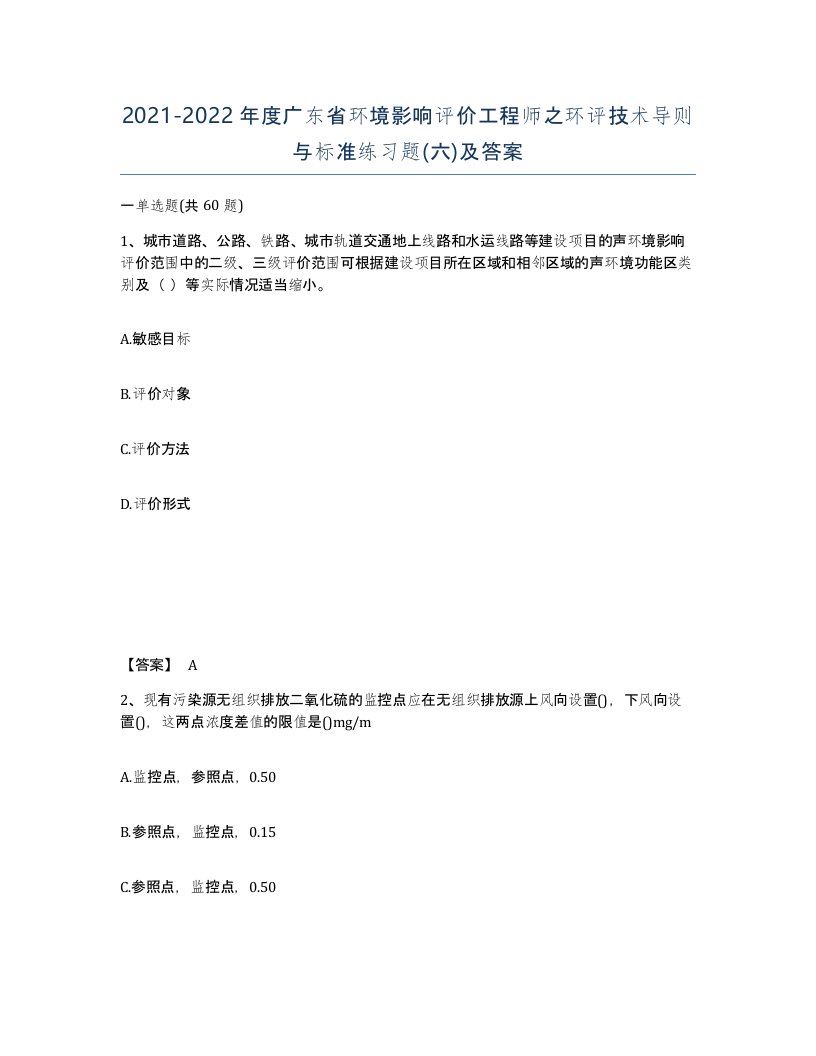 2021-2022年度广东省环境影响评价工程师之环评技术导则与标准练习题(六)及答案

一单选题(共 60 题)

1、城市道路、公路、铁路、城市轨道交通地上线路和水运线路等建设项目的声环境影响评价范围中的二级、三级评价范围可根据建设项目所在区域和相邻区域的声环境功能区类别及（ ）等实际情况适当缩小。

A.敏感目标

B.评价对象

C.评价方法

D.评价形式

【答案】 A

2、现有污染源无组织排放二氧化硫的监控点应在无组织排放源上风向设置()，下风向设置()，这两点浓度差值的限值是()mg/m

A.监控点，参照点，0.50

B.参照点，监控点，0.15

C.参照点，监控点，0.50